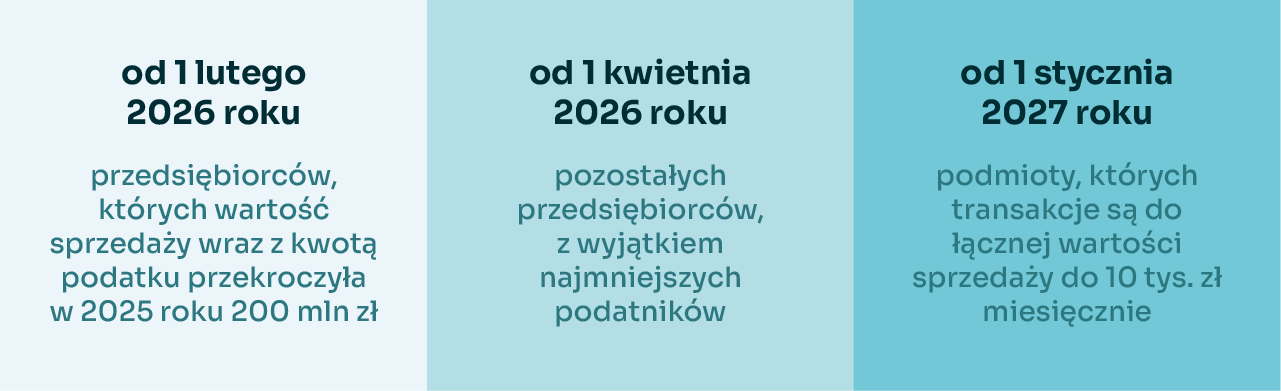 od 1 lutego 2026 roku

przedsiębiorców, których wartość sprzedaży wraz z kwotą podatku przekroczyła w 2025 roku 200 mln zł

od 1 kwietnia 2026 roku

pozostałych przedsiębiorców, z wyjątkiem najmniejszych podatników

od 1 stycznia 2027 roku

podmioty, których transakcje są do łącznej wartości sprzedaży do 10 tys. zł miesięcznie